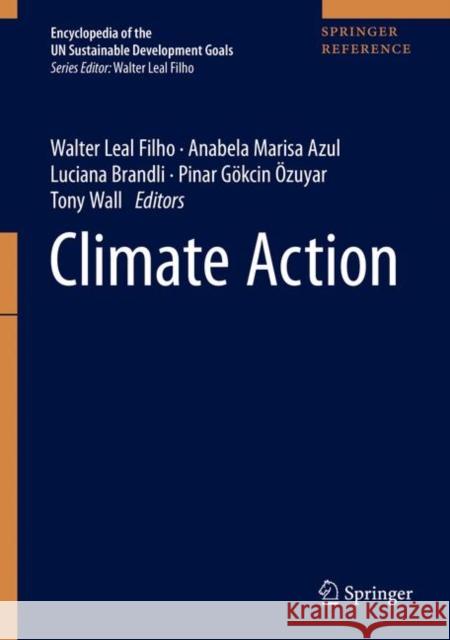 Encyclopedia of the
UN Sustainable Development Goals
Series Editor: Walter Leal Filho

SPRINGER
REFERENCE

Walter Leal Filho · Anabela Marisa Azul
Luciana Brandli · Pinar Gökcin Özuyar
Tony Wall Editors

Climate Action

Springer